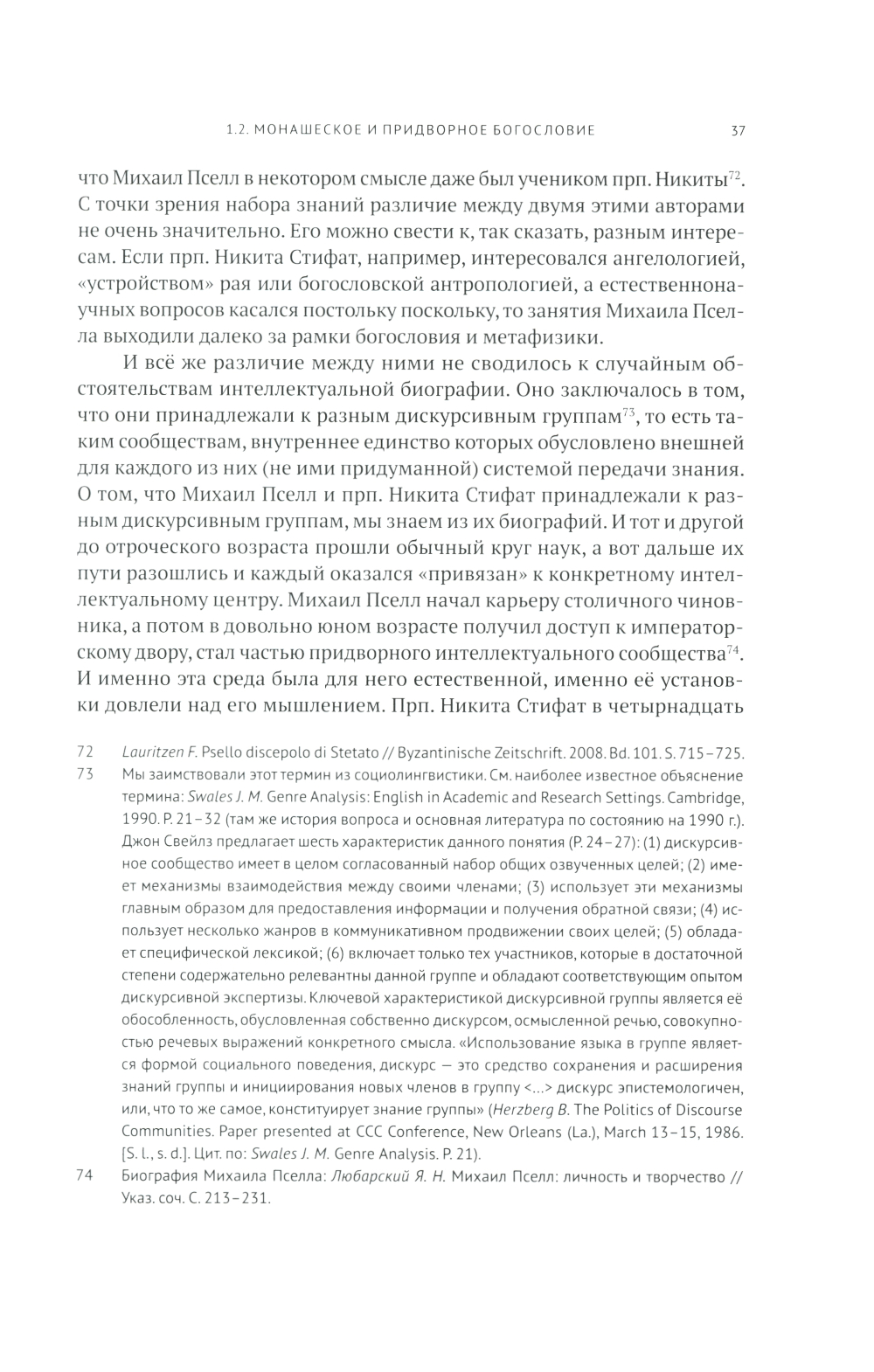 1.2. МОНАШЕСКОЕ И ПРИДВОРНОЕ БОГОСЛОВИЕ 37

что Михаил Пселл в некотором смысле даже был учеником прп. Никиты$^{72}$. С точки зрения набора знаний различие между двумя этими авторами не очень значительно. Его можно свести к, так сказать, разным интересам. Если прп. Никита Стифат, например, интересовался ангелологией, «устройством» рая или богословской антропологией, а естественнонаучных вопросов касался постольку поскольку, то занятия Михаила Пселла выходили далеко за рамки богословия и метафизики.

И всё же различие между ними не сводилось к случайным обстоятельствам интеллектуальной биографии. Оно заключалось в том, что они принадлежали к разным дискурсивным группам$^{73}$, то есть таким сообществам, внутреннее единство которых обусловлено внешней для каждого из них (не ими придуманной) системой передачи знания. О том, что Михаил Пселл и прп. Никита Стифат принадлежали к разным дискурсивным группам, мы знаем из их биографий. И тот и другой до отроческого возраста прошли обычный круг наук, а вот дальше их пути разошлись и каждый оказался «привязан» к конкретному интеллектуальному центру. Михаил Пселл начал карьеру столичного чиновника, а потом в довольно юном возрасте получил доступ к императорскому двору, стал частью придворного интеллектуального сообщества$^{74}$. И именно эта среда была для него естественной, именно её установки довлели над его мышлением. Прп. Никита Стифат в четырнадцать

72 Lauritzen F. Psello discepolo di Stetato // Byzantinische Zeitschrift. 2008. Bd. 101. S. 715–725.

73 Мы заимствовали этот термин из социолингвистики. См. наиболее известное объяснение термина: Swales J. M. Genre Analysis: English in Academic and Research Settings. Cambridge, 1990. P. 21–32 (там же история вопроса и основная литература по состоянию на 1990 г.). Джон Свейлз предлагает шесть характеристик данного понятия (P. 24–27): (1) дискурсивное сообщество имеет в целом согласованный набор общих озвученных целей; (2) имеет механизмы взаимодействия между своими членами; (3) использует эти механизмы главным образом для предоставления информации и получения обратной связи; (4) использует несколько жанров в коммуникативном продвижении своих целей; (5) обладает специфической лексикой; (6) включает только тех участников, которые в достаточной степени содержательно релевантны данной группе и обладают соответствующим опытом дискурсивной экспертизы. Ключевой характеристикой дискурсивной группы является её обособленность, обусловленная собственно дискурсом, осмысленной речью, совокупностью речевых выражений конкретного смысла. «Использование языка в группе является формой социального поведения, дискурс — это средство сохранения и расширения знаний группы и инициирования новых членов в группу <...> дискурс эпистемологичен, или, что то же самое, конституирует знание группы» (Herzberg B. The Politics of Discourse Communities. Paper presented at CCC Conference, New Orleans (La.), March 13–15, 1986. [S. l., s. d.]. Цит. по: Swales J. M. Genre Analysis. P. 21).

74 Биография Михаила Пселла: Любарский Я. Н. Михаил Пселл: личность и творчество // Указ. соч. С. 213–231.